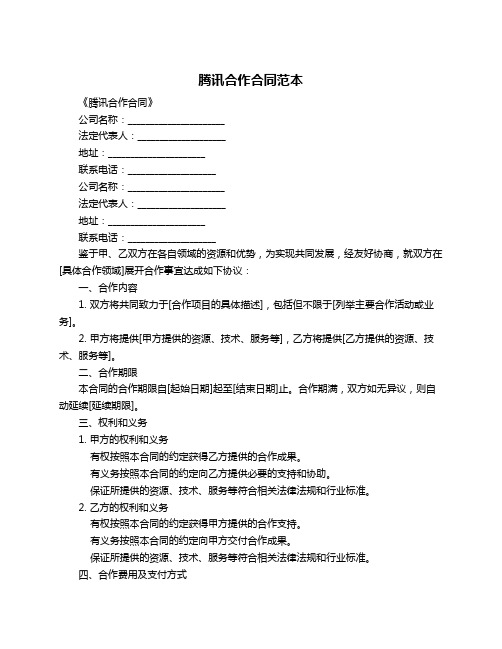 腾讯合作合同范本

《腾讯合作合同》

公司名称：____________________

法定代表人：__________________

地址：____________________

联系电话：__________________

公司名称：____________________

法定代表人：__________________

地址：____________________

联系电话：__________________

鉴于甲、乙双方在各自领域的资源和优势，为实现共同发展，经友好协商，就双方在[具体合作领域]展开合作事宜达成如下协议：

一、合作内容

1. 双方将共同致力于[合作项目的具体描述]，包括但不限于[列举主要合作活动或业务]。

2. 甲方将提供[甲方提供的资源、技术、服务等]，乙方将提供[乙方提供的资源、技术、服务等]。

二、合作期限

本合同的合作期限自[起始日期]起至[结束日期]止。合作期满，双方如无异议，则自动延续[延续期限]。

三、权利和义务

1. 甲方的权利和义务

有权按照本合同的约定获得乙方提供的合作成果。

有义务按照本合同的约定向乙方提供必要的支持和协助。

保证所提供的资源、技术、服务等符合相关法律法规和行业标准。

2. 乙方的权利和义务

有权按照本合同的约定获得甲方提供的合作支持。

有义务按照本合同的约定向甲方交付合作成果。

保证所提供的资源、技术、服务等符合相关法律法规和行业标准。

四、合作费用及支付方式